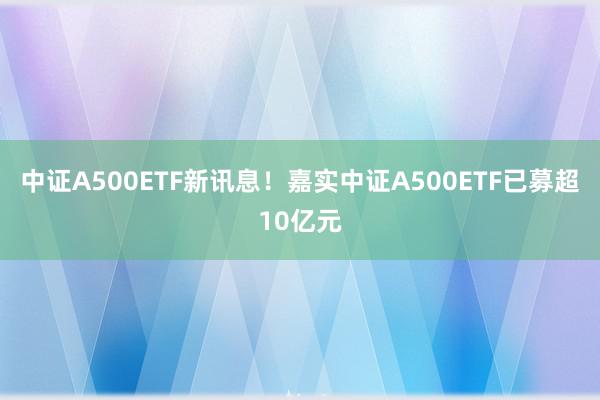 中证A500ETF新讯息！嘉实中证A500ETF已募超10亿元